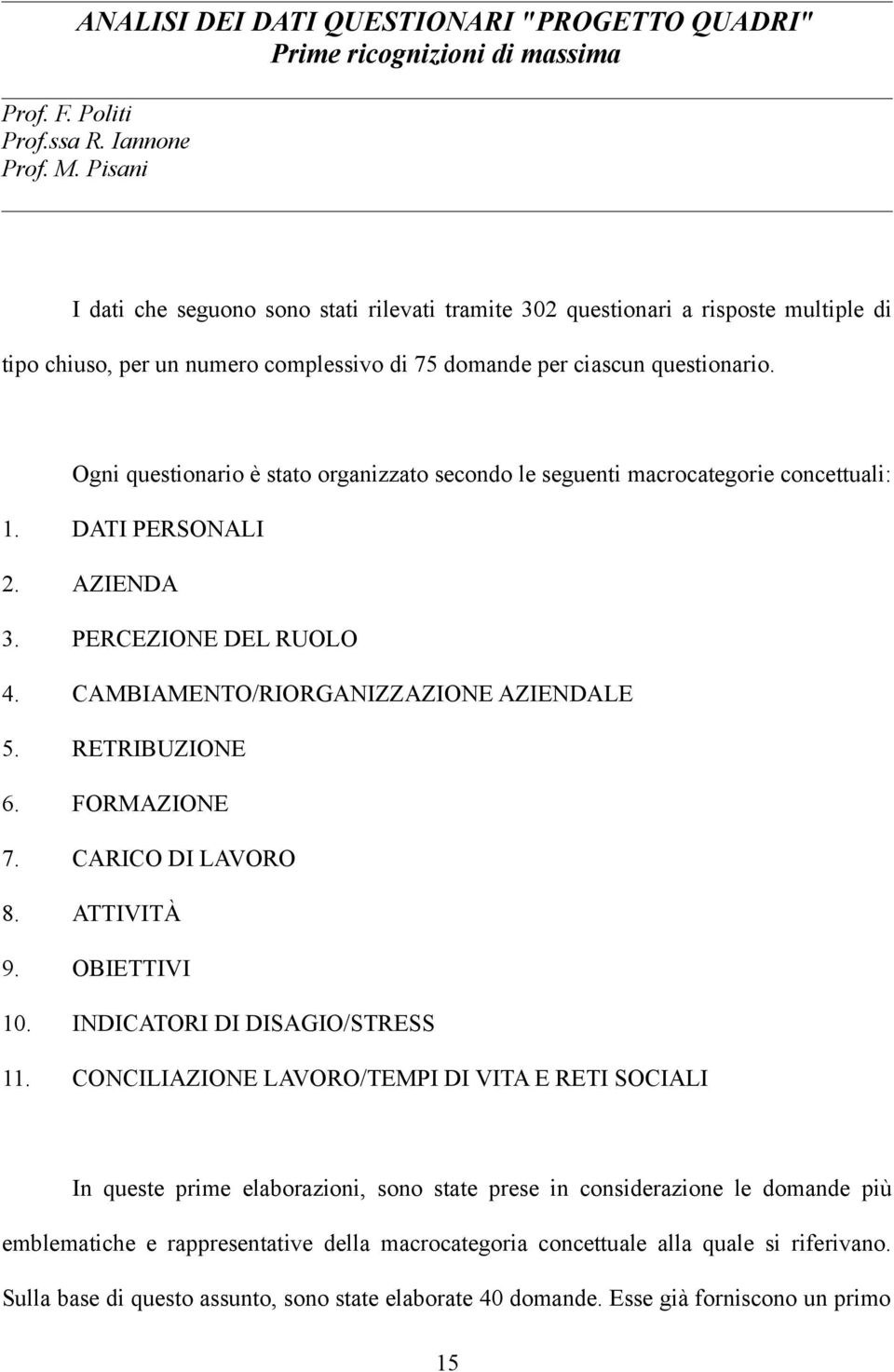 ANALISI DEI DATI QUESTIONARI "PROGETTO QUADRI"
Prime ricognizioni di massima

Prof. F. Politi
Prof.ssa R. Iannone
Prof. M. Pisani

I dati che seguono sono stati rilevati tramite 302 questionari a risposte multiple di tipo chiuso, per un numero complessivo di 75 domande per ciascun questionario.

Ogni questionario è stato organizzato secondo le seguenti macrocategorie concettuali:

1. DATI PERSONALI
2. AZIENDA
3. PERCEZIONE DEL RUOLO
4. CAMBIAMENTO/RIORGANIZZAZIONE AZIENDALE
5. RETRIBUZIONE
6. FORMAZIONE
7. CARICO DI LAVORO
8. ATTIVITÀ
9. OBIETTIVI
10. INDICATORI DI DISAGIO/STRESS
11. CONCILIAZIONE LAVORO/TEMPI DI VITA E RETI SOCIALI

In queste prime elaborazioni, sono state prese in considerazione le domande più emblematiche e rappresentative della macrocategoria concettuale alla quale si riferivano. Sulla base di questo assunto, sono state elaborate 40 domande. Esse già forniscono un primo

15